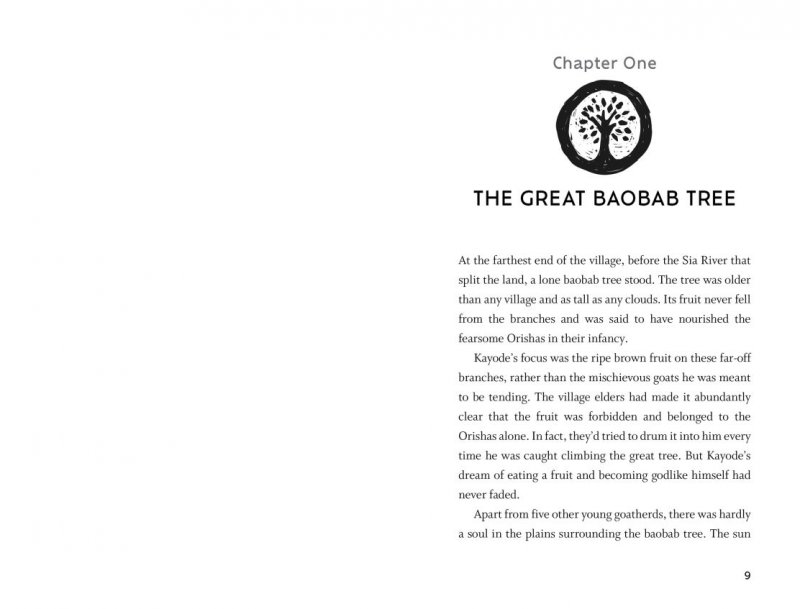 Chapter One

THE GREAT BAOBAB TREE

At the farthest end of the village, before the Sia River that split the land, a lone baobab tree stood. The tree was older than any village and as tall as any clouds. Its fruit never fell from the branches and was said to have nourished the fearsome Orishas in their infancy.

Kayode's focus was the ripe brown fruit on these far-off branches, rather than the mischievous goats he was meant to be tending. The village elders had made it abundantly clear that the fruit was forbidden and belonged to the Orishas alone. In fact, they'd tried to drum it into him every time he was caught climbing the great tree. But Kayode's dream of eating a fruit and becoming godlike himself had never faded.

Apart from five other young goatherds, there was hardly a soul in the plains surrounding the baobab tree. The sun

9